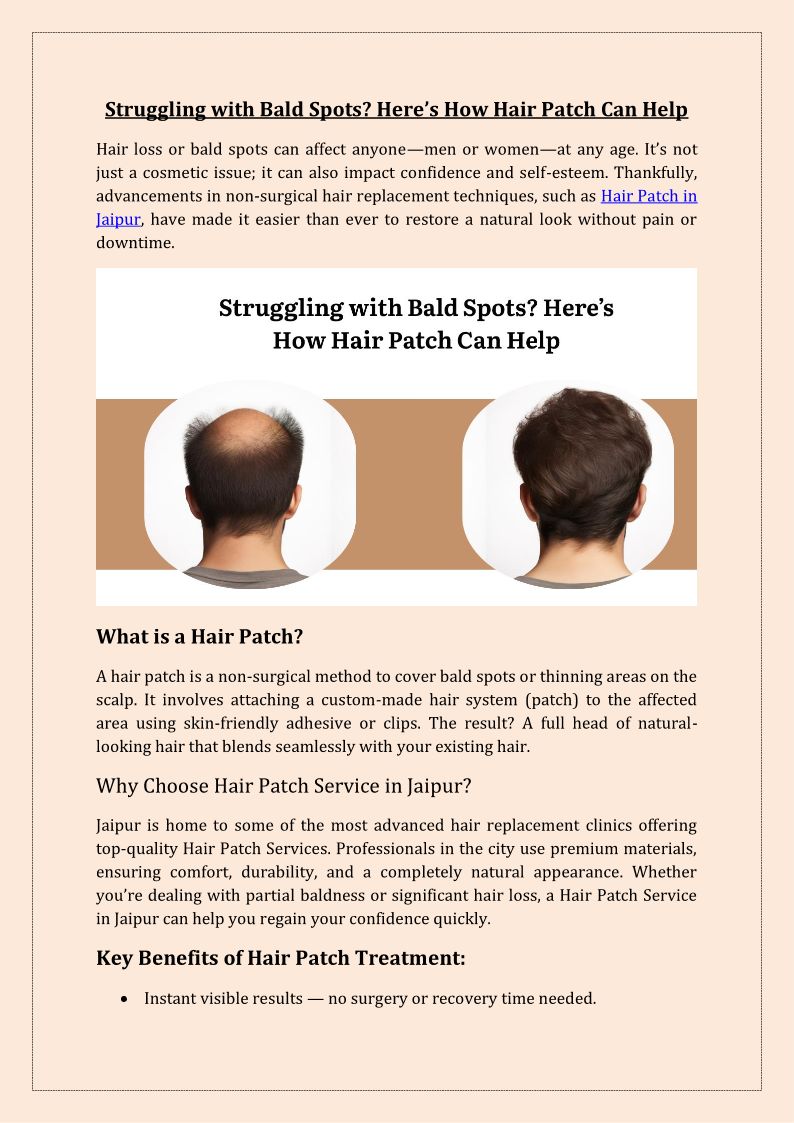 Struggling with Bald Spots? Here's How Hair Patch Can Help

Hair loss or bald spots can affect anyone—men or women—at any age. It's not just a cosmetic issue; it can also impact confidence and self-esteem. Thankfully, advancements in non-surgical hair replacement techniques, such as Hair Patch in Jaipur, have made it easier than ever to restore a natural look without pain or downtime.

Struggling with Bald Spots? Here's How Hair Patch Can Help

What is a Hair Patch?

A hair patch is a non-surgical method to cover bald spots or thinning areas on the scalp. It involves attaching a custom-made hair system (patch) to the affected area using skin-friendly adhesive or clips. The result? A full head of natural-looking hair that blends seamlessly with your existing hair.

Why Choose Hair Patch Service in Jaipur?

Jaipur is home to some of the most advanced hair replacement clinics offering top-quality Hair Patch Services. Professionals in the city use premium materials, ensuring comfort, durability, and a completely natural appearance. Whether you're dealing with partial baldness or significant hair loss, a Hair Patch Service in Jaipur can help you regain your confidence quickly.

Key Benefits of Hair Patch Treatment:

• Instant visible results — no surgery or recovery time needed.